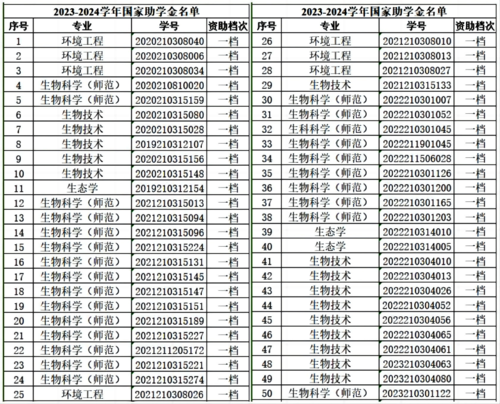 2023-2024学年国家助学金名单

| 序号 | 专业 | 学号 | 资助档次 |
|---|---|---|---|
| 1 | 环境工程 | 2020210308040 | 一档 |
| 2 | 环境工程 | 2020210308006 | 一档 |
| 3 | 环境工程 | 2020210308034 | 一档 |
| 4 | 生物科学（师范） | 2020210810020 | 一档 |
| 5 | 生物科学（师范） | 2020210315159 | 一档 |
| 6 | 生物技术 | 2020210315080 | 一档 |
| 7 | 生物技术 | 2020210315028 | 一档 |
| 8 | 生物技术 | 2019210312107 | 一档 |
| 9 | 生物技术 | 2020210315156 | 一档 |
| 10 | 生物技术 | 2020210315148 | 一档 |
| 11 | 生态学 | 2019210312154 | 一档 |
| 12 | 生物科学（师范） | 2021210315013 | 一档 |
| 13 | 生物科学（师范） | 2021210315094 | 一档 |
| 14 | 生物科学（师范） | 2021210315096 | 一档 |
| 15 | 生物科学（师范） | 2021210315224 | 一档 |
| 16 | 生物科学（师范） | 2021210315131 | 一档 |
| 17 | 生物科学（师范） | 2021210315145 | 一档 |
| 18 | 生物科学（师范） | 2021210315147 | 一档 |
| 19 | 生物科学（师范） | 2021210315151 | 一档 |
| 20 | 生物科学（师范） | 2021210315189 | 一档 |
| 21 | 生物科学（师范） | 2021210315227 | 一档 |
| 22 | 生物科学（师范） | 2021211205172 | 一档 |
| 23 | 生物科学（师范） | 2021210315221 | 一档 |
| 24 | 生物科学（师范） | 2021210315274 | 一档 |
| 25 | 环境工程 | 2021210308026 | 一档 |

2023-2024学年国家助学金名单

| 序号 | 专业 | 学号 | 资助档次 |
|---|---|---|---|
| 26 | 环境工程 | 2021210308010 | 一档 |
| 27 | 环境工程 | 2021210308013 | 一档 |
| 28 | 环境工程 | 2021210308027 | 一档 |
| 29 | 生物技术 | 2021210315133 | 一档 |
| 30 | 生物科学（师范） | 2022210301007 | 一档 |
| 31 | 生物科学（师范） | 2022210301052 | 一档 |
| 32 | 生科科学（师范） | 2022210301045 | 一档 |
| 33 | 生物科学（师范） | 2022211901045 | 一档 |
| 34 | 生物科学（师范） | 2022211506028 | 一档 |
| 35 | 生物科学（师范） | 2022210301126 | 一档 |
| 36 | 生物科学（师范） | 2022210301200 | 一档 |
| 37 | 生物科学（师范） | 2022210301165 | 一档 |
| 38 | 生物科学（师范） | 2022210301203 | 一档 |
| 39 | 生态学 | 2022210314010 | 一档 |
| 40 | 生态学 | 2022210314005 | 一档 |
| 41 | 生物技术 | 2022210304010 | 一档 |
| 42 | 生物技术 | 2022210304013 | 一档 |
| 43 | 生物技术 | 2022210304026 | 一档 |
| 44 | 生物技术 | 2022210304052 | 一档 |
| 45 | 生物技术 | 2022210304056 | 一档 |
| 46 | 生物技术 | 2022210304065 | 一档 |
| 47 | 生物技术 | 2022210304061 | 一档 |
| 48 | 生物技术 | 2023210304063 | 一档 |
| 49 | 生物技术 | 2023210304080 | 一档 |
| 50 | 生物科学（师范） | 2023210301122 | 一档 |